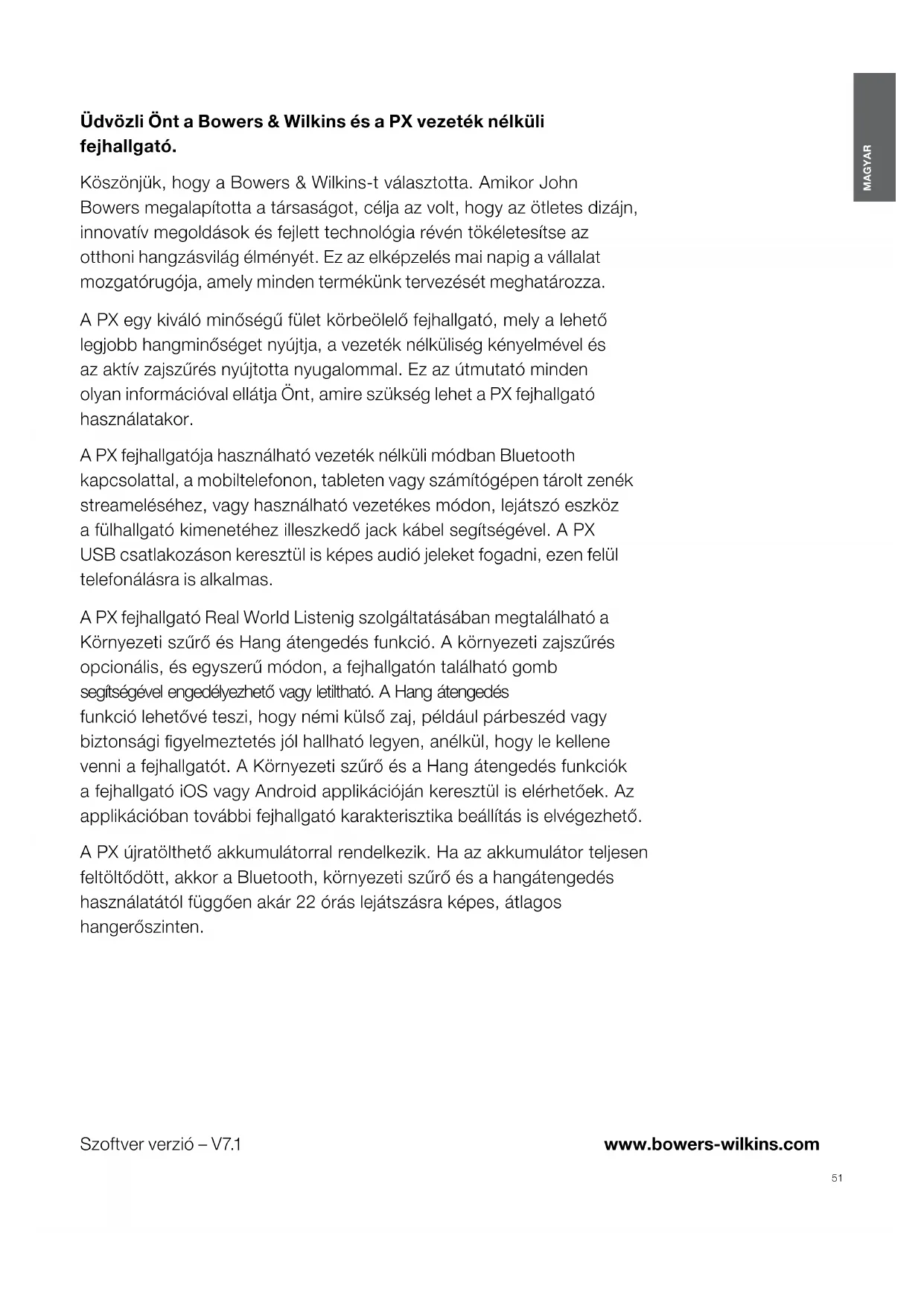 MAGYAR

**Üdvözli Önt a Bowers & Wilkins és a PX vezeték nélküli fejhallgató.**

Köszönjük, hogy a Bowers & Wilkins-t választotta. Amikor John Bowers megalapította a társaságot, célja az volt, hogy az ötletes dizájn, innovatív megoldások és fejlett technológia révén tökéletesítse az otthoni hangzásvilág élményét. Ez az elképzelés mai napig a vállalat mozgatórugója, amely minden termékünk tervezését meghatározza.

A PX egy kiváló minőségű fület körbeölelő fejhallgató, mely a lehető legjobb hangminőséget nyújtja, a vezeték nélküliség kényelmével és az aktív zajszűrés nyújtotta nyugalommal. Ez az útmutató minden olyan információval ellátja Önt, amire szükség lehet a PX fejhallgató használatakor.

A PX fejhallgatója használható vezeték nélküli módban Bluetooth kapcsolattal, a mobiltelefonon, tableten vagy számítógépen tárolt zenék streameléséhez, vagy használható vezetékes módon, lejátszó eszköz a fülhallgató kimenetéhez illeszkedő jack kábel segítségével. A PX USB csatlakozáson keresztül is képes audió jeleket fogadni, ezen felül telefonálásra is alkalmas.

A PX fejhallgató Real World Listenig szolgáltatásában megtalálható a Környezeti szűrő és Hang átengedés funkció. A környezeti zajszűrés opcionális, és egyszerű módon, a fejhallgatón található gomb segítségével engedélyezhető vagy letiltható. A Hang átengedés funkció lehetővé teszi, hogy némi külső zaj, például párbeszéd vagy biztonsági figyelmeztetés jól hallható legyen, anélkül, hogy le kellene venni a fejhallgatót. A Környezeti szűrő és a Hang átengedés funkciók a fejhallgató iOS vagy Android applikációján keresztül is elérhetőek. Az applikációban további fejhallgató karakterisztika beállítás is elvégezhető.

A PX újratölthető akkumulátorral rendelkezik. Ha az akkumulátor teljesen feltöltődött, akkor a Bluetooth, környezeti szűrő és a hangátengedés használatától függően akár 22 órás lejátszásra képes, átlagos hangerőszinten.

Szoftver verzió – V7.1

**www.bowers-wilkins.com**

51